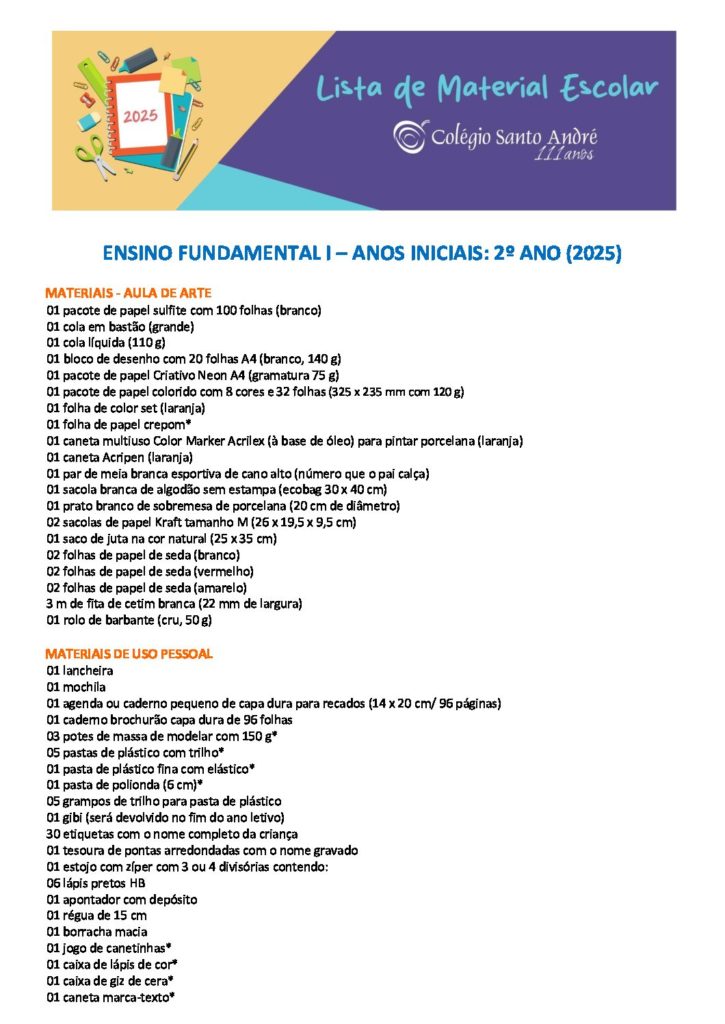 2025

Lista de Material Escolar

Colégio Santo André
111 anos

ENSINO FUNDAMENTAL I – ANOS INICIAIS: 2º ANO (2025)

MATERIAIS - AULA DE ARTE
01 pacote de papel sulfite com 100 folhas (branco)
01 cola em bastão (grande)
01 cola líquida (110 g)
01 bloco de desenho com 20 folhas A4 (branco, 140 g)
01 pacote de papel Criativo Neon A4 (gramatura 75 g)
01 pacote de papel colorido com 8 cores e 32 folhas (325 x 235 mm com 120 g)
01 folha de color set (laranja)
01 folha de papel crepom*
01 caneta multiuso Color Marker Acrilex (à base de óleo) para pintar porcelana (laranja)
01 caneta Acripen (laranja)
01 par de meia branca esportiva de cano alto (número que o pai calça)
01 sacola branca de algodão sem estampa (ecobag 30 x 40 cm)
01 prato branco de sobremesa de porcelana (20 cm de diâmetro)
02 sacolas de papel Kraft tamanho M (26 x 19,5 x 9,5 cm)
01 saco de juta na cor natural (25 x 35 cm)
02 folhas de papel de seda (branco)
02 folhas de papel de seda (vermelho)
02 folhas de papel de seda (amarelo)
3 m de fita de cetim branca (22 mm de largura)
01 rolo de barbante (cru, 50 g)

MATERIAIS DE USO PESSOAL
01 lancheira
01 mochila
01 agenda ou caderno pequeno de capa dura para recados (14 x 20 cm/ 96 páginas)
01 caderno brochurão capa dura de 96 folhas
03 potes de massa de modelar com 150 g*
05 pastas de plástico com trilho*
01 pasta de plástico fina com elástico*
01 pasta de polionda (6 cm)*
05 grampos de trilho para pasta de plástico
01 gibi (será devolvido no fim do ano letivo)
30 etiquetas com o nome completo da criança
01 tesoura de pontas arredondadas com o nome gravado
01 estojo com zíper com 3 ou 4 divisórias contendo:
06 lápis pretos HB
01 apontador com depósito
01 régua de 15 cm
01 borracha macia
01 jogo de canetinhas*
01 caixa de lápis de cor*
01 caixa de giz de cera*
01 caneta marca-texto*